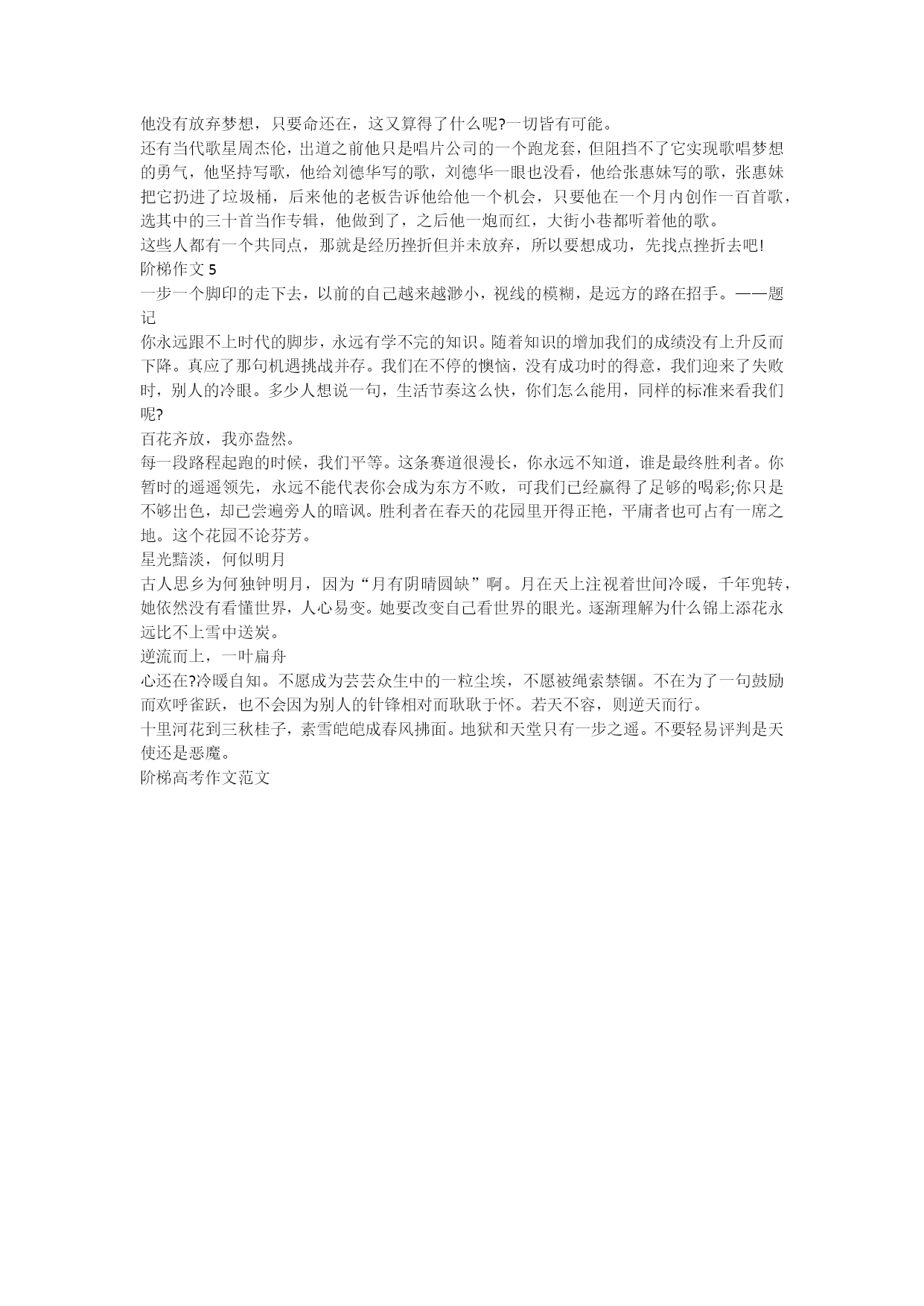 他没有放弃梦想，只要命还在，这又算得了什么呢?一切皆有可能。

还有当代歌星周杰伦，出道之前他只是唱片公司的一个跑龙套，但阻挡不了它实现歌唱梦想的勇气，他坚持写歌，他给刘德华写的歌，刘德华一眼也没看，他给张惠妹写的歌，张惠妹把它扔进了垃圾桶，后来他的老板告诉他给他一个机会，只要他在一个月内创作一百首歌，选其中的三十首当作专辑，他做到了，之后他一炮而红，大街小巷都听着他的歌。

这些人都有一个共同点，那就是经历挫折但并未放弃，所以要想成功，先找点挫折去吧!

阶梯作文 5

一步一个脚印的走下去，以前的自己越来越渺小，视线的模糊，是远方的路在招手。——题记

你永远跟不上时代的脚步，永远有学不完的知识。随着知识的增加我们的成绩没有上升反而下降。真应了那句机遇挑战并存。我们在不停的懊恼，没有成功时的得意，我们迎来了失败时，别人的冷眼。多少人想说一句，生活节奏这么快，你们怎么能用，同样的标准来看我们呢?

百花齐放，我亦盎然。

每一段路程起跑的时候，我们平等。这条赛道很漫长，你永远不知道，谁是最终胜利者。你暂时的遥遥领先，永远不能代表你会成为东方不败，可我们已经赢得了足够的喝彩;你只是不够出色，却已尝遍旁人的暗讽。胜利者在春天的花园里开得正艳，平庸者也可占有一席之地。这个花园不论芬芳。

星光黯淡，何似明月

古人思乡为何独钟明月，因为“月有阴晴圆缺”啊。月在天上注视着世间冷暖，千年兜转，她依然没有看懂世界，人心易变。她要改变自己看世界的眼光。逐渐理解为什么锦上添花永远比不上雪中送炭。

逆流而上，一叶扁舟

心还在?冷暖自知。不愿成为芸芸众生中的一粒尘埃，不愿被绳索禁锢。不在为了一句鼓励而欢呼雀跃，也不会因为别人的针锋相对而耿耿于怀。若天不容，则逆天而行。

十里河花到三秋桂子，素雪皑皑成春风拂面。地狱和天堂只有一步之遥。不要轻易评判是天使还是恶魔。

阶梯高考作文范文